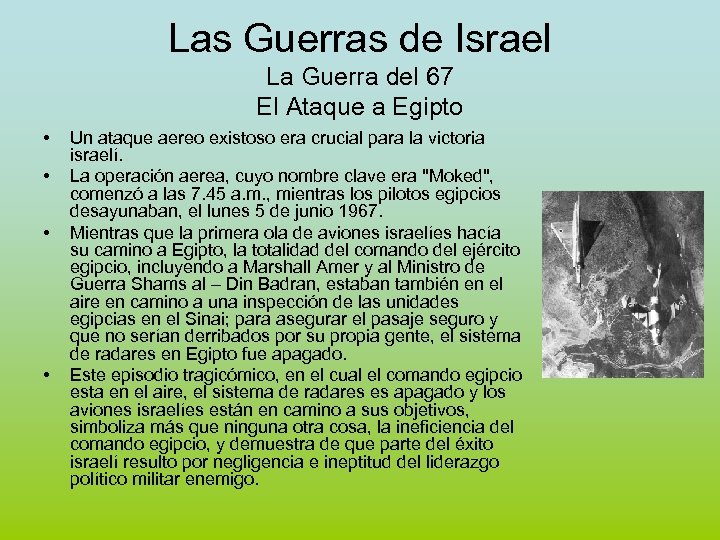 Las Guerras de Israel
La Guerra del 67
El Ataque a Egipto

• Un ataque aereo existoso era crucial para la victoria israelí.
• La operación aerea, cuyo nombre clave era "Moked", comenzó a las 7.45 a.m., mientras los pilotos egipcios desayunaban, el lunes 5 de junio 1967.
• Mientras que la primera ola de aviones israelíes hacía su camino a Egipto, la totalidad del comando del ejército egipcio, incluyendo a Marshall Amer y al Ministro de Guerra Shams al – Din Badran, estaban también en el aire en camino a una inspección de las unidades egipcias en el Sinai; para asegurar el pasaje seguro y que no serían derribados por su propia gente, el sistema de radares en Egipto fue apagado.
• Este episodio tragicómico, en el cual el comando egipcio esta en el aire, el sistema de radares es apagado y los aviones israelíes están en camino a sus objetivos, simboliza más que ninguna otra cosa, la ineficiencia del comando egipcio, y demuestra de que parte del éxito israelí resulto por negligencia e ineptitud del liderazgo político militar enemigo.